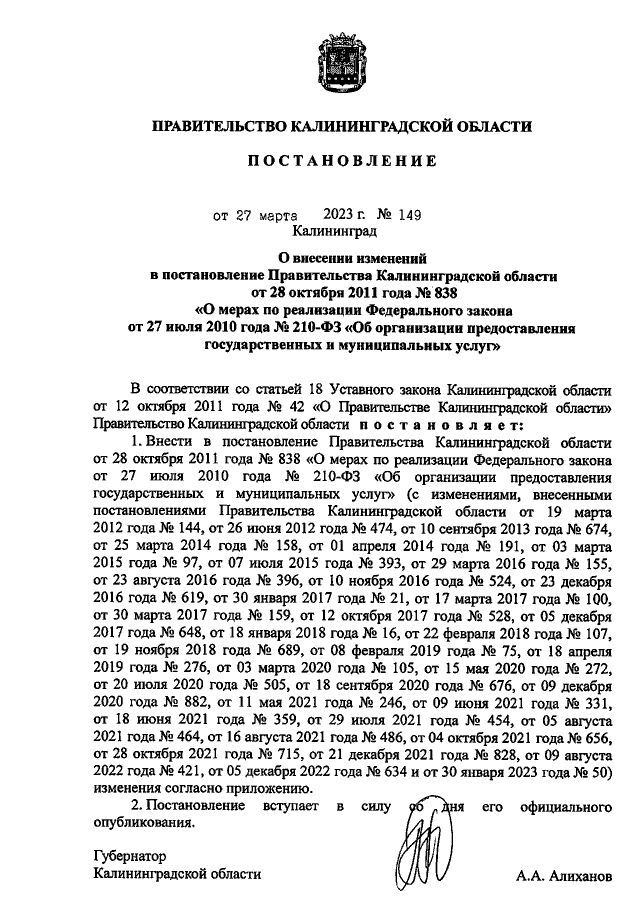 ПРАВИТЕЛЬСТВО КАЛИНИНГРАДСКОЙ ОБЛАСТИ

ПОСТАНОВЛЕНИЕ

от 27 марта 2023 г. № 149
Калининград

О внесении изменений
в постановление Правительства Калининградской области
от 28 октября 2011 года № 838
«О мерах по реализации Федерального закона
от 27 июля 2010 года № 210-ФЗ «Об организации предоставления
государственных и муниципальных услуг»

В соответствии со статьей 18 Уставного закона Калининградской области от 12 октября 2011 года № 42 «О Правительстве Калининградской области» Правительство Калининградской области постановляет:

1. Внести в постановление Правительства Калининградской области от 28 октября 2011 года № 838 «О мерах по реализации Федерального закона от 27 июля 2010 года № 210-ФЗ «Об организации предоставления государственных и муниципальных услуг» (с изменениями, внесенными постановлениями Правительства Калининградской области от 19 марта 2012 года № 144, от 26 июня 2012 года № 474, от 10 сентября 2013 года № 674, от 25 марта 2014 года № 158, от 01 апреля 2014 года № 191, от 03 марта 2015 года № 97, от 07 июля 2015 года № 393, от 29 марта 2016 года № 155, от 23 августа 2016 года № 396, от 10 ноября 2016 года № 524, от 23 декабря 2016 года № 619, от 30 января 2017 года № 21, от 17 марта 2017 года № 100, от 30 марта 2017 года № 159, от 12 октября 2017 года № 528, от 05 декабря 2017 года № 648, от 18 января 2018 года № 16, от 22 февраля 2018 года № 107, от 19 ноября 2018 года № 689, от 08 февраля 2019 года № 75, от 18 апреля 2019 года № 276, от 03 марта 2020 года № 105, от 15 мая 2020 года № 272, от 20 июля 2020 года № 505, от 18 сентября 2020 года № 676, от 09 декабря 2020 года № 882, от 11 мая 2021 года № 246, от 09 июня 2021 года № 331, от 18 июня 2021 года № 359, от 29 июля 2021 года № 454, от 05 августа 2021 года № 464, от 16 августа 2021 года № 486, от 04 октября 2021 года № 656, от 28 октября 2021 года № 715, от 21 декабря 2021 года № 828, от 09 августа 2022 года № 421, от 05 декабря 2022 года № 634 и от 30 января 2023 года № 50) изменения согласно приложению.

2. Постановление вступает в силу со дня его официального опубликования.

Губернатор
Калининградской области

А.А. Алиханов